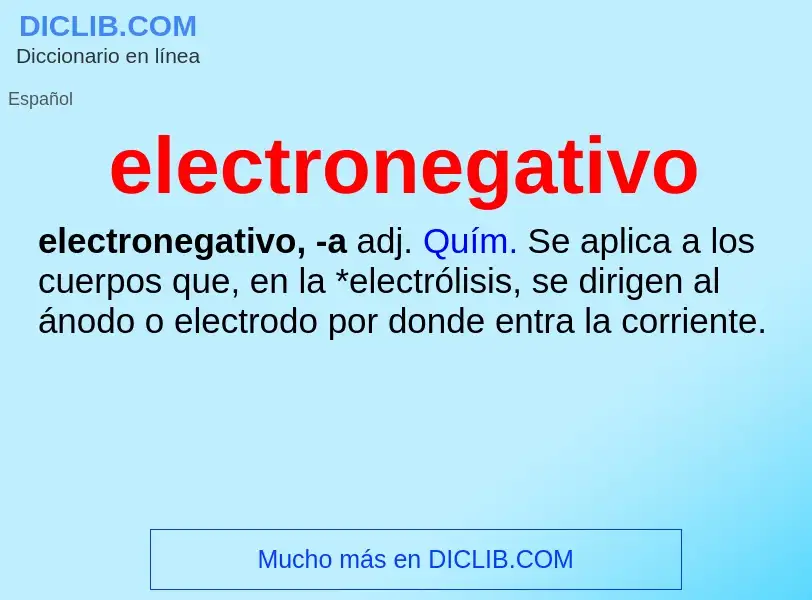 DICLIB.COM
Diccionario en línea

Español

electronegativo

electronegativo, -a adj. Quím. Se aplica a los cuerpos que, en la *electrólisis, se dirigen al ánodo o electrodo por donde entra la corriente.

Mucho más en DICLIB.COM